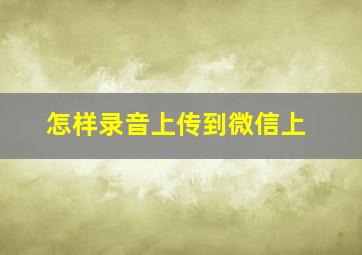 怎样录音上传到微信上